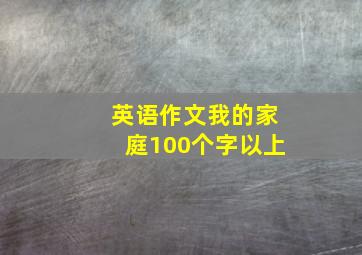 英语作文我的家庭100个字以上